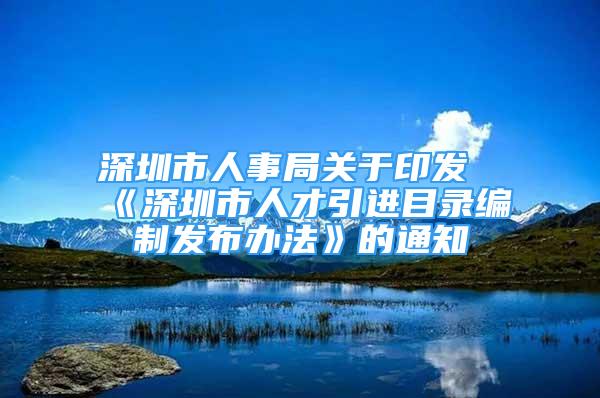 深圳市人事局关于印发《深圳市人才引进目录编制发布办法》的通知